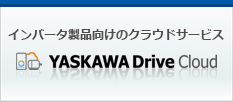 インバータ製品向けのクラウドサービス

YASKAWA Drive Cloud